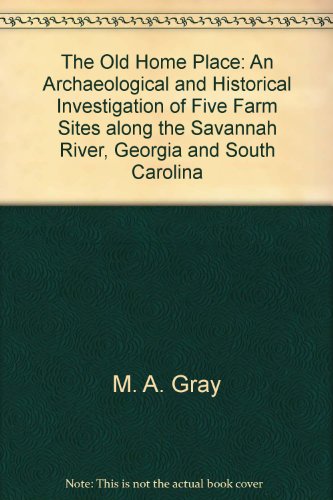 The Old Home Place: An Archaeological and Historical Investigation of Five Farm Sites along the Savannah River, Georgia and South Carolina

M. A. Gray

Note: This is not the actual book cover